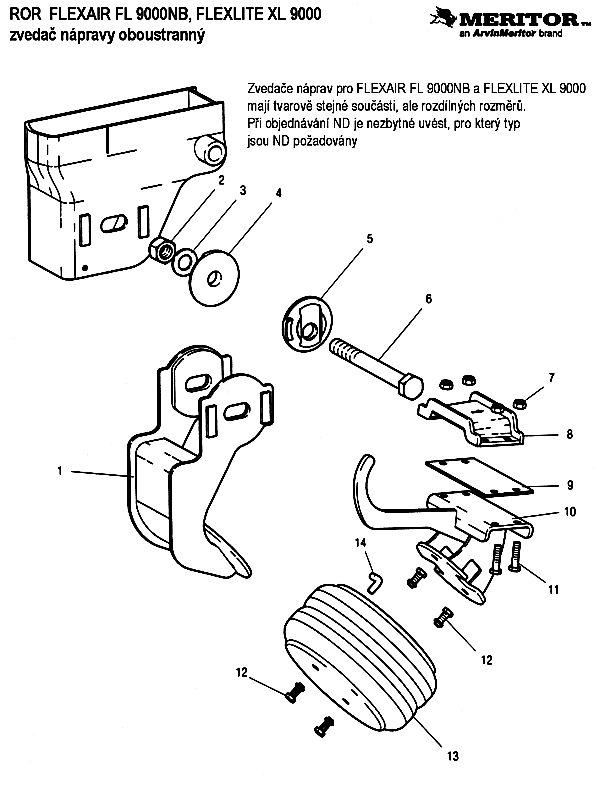 ROR FLEXAIR FL 9000NB, FLEXLITE XL 9000
zvedač nápravy oboustranný

MERITOR™
an ArvinMeritor brand

Zvedače náprav pro FLEXAIR FL 9000NB a FLEXLITE XL 9000 mají tvarově stejné součásti, ale rozdílných rozměrů. Při objednávání ND je nezbytné uvést, pro který typ jsou ND požadovány

2
3
4
5
6
7
8
1
9
10
14
11
12
12
13